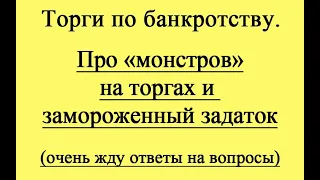 Торги по банкротству.

Про «монстров» на торгах и замороженный задаток

(очень жду ответы на вопросы)